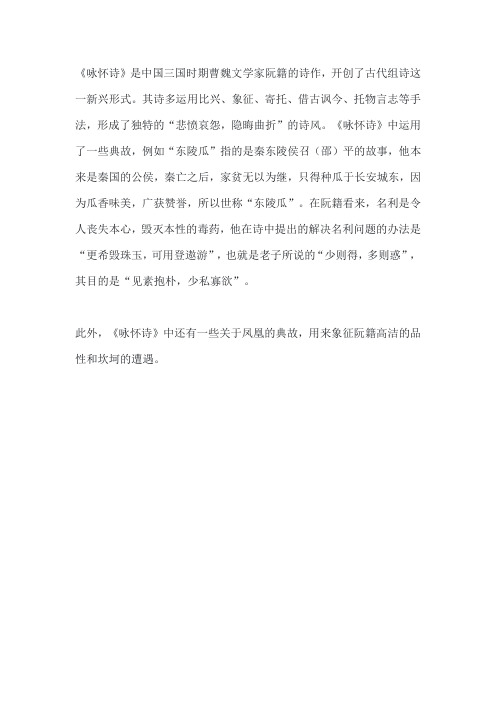 《咏怀诗》是中国三国时期曹魏文学家阮籍的诗作，开创了古代组诗这一新兴形式。其诗多运用比兴、象征、寄托、借古讽今、托物言志等手法，形成了独特的“悲愤哀怨，隐晦曲折”的诗风。《咏怀诗》中运用了一些典故，例如“东陵瓜”指的是秦东陵侯召（邵）平的故事，他本来是秦国的公侯，秦亡之后，家贫无以为继，只得种瓜于长安城东，因为瓜香味美，广获赞誉，所以世称“东陵瓜”。在阮籍看来，名利是令人丧失本心，毁灭本性的毒药，他在诗中提出的解决名利问题的办法是“更希毁珠玉，可用登遨游”，也就是老子所说的“少则得，多则惑”，其目的是“见素抱朴，少私寡欲”。

此外，《咏怀诗》中还有一些关于凤凰的典故，用来象征阮籍高洁的品性和坎坷的遭遇。